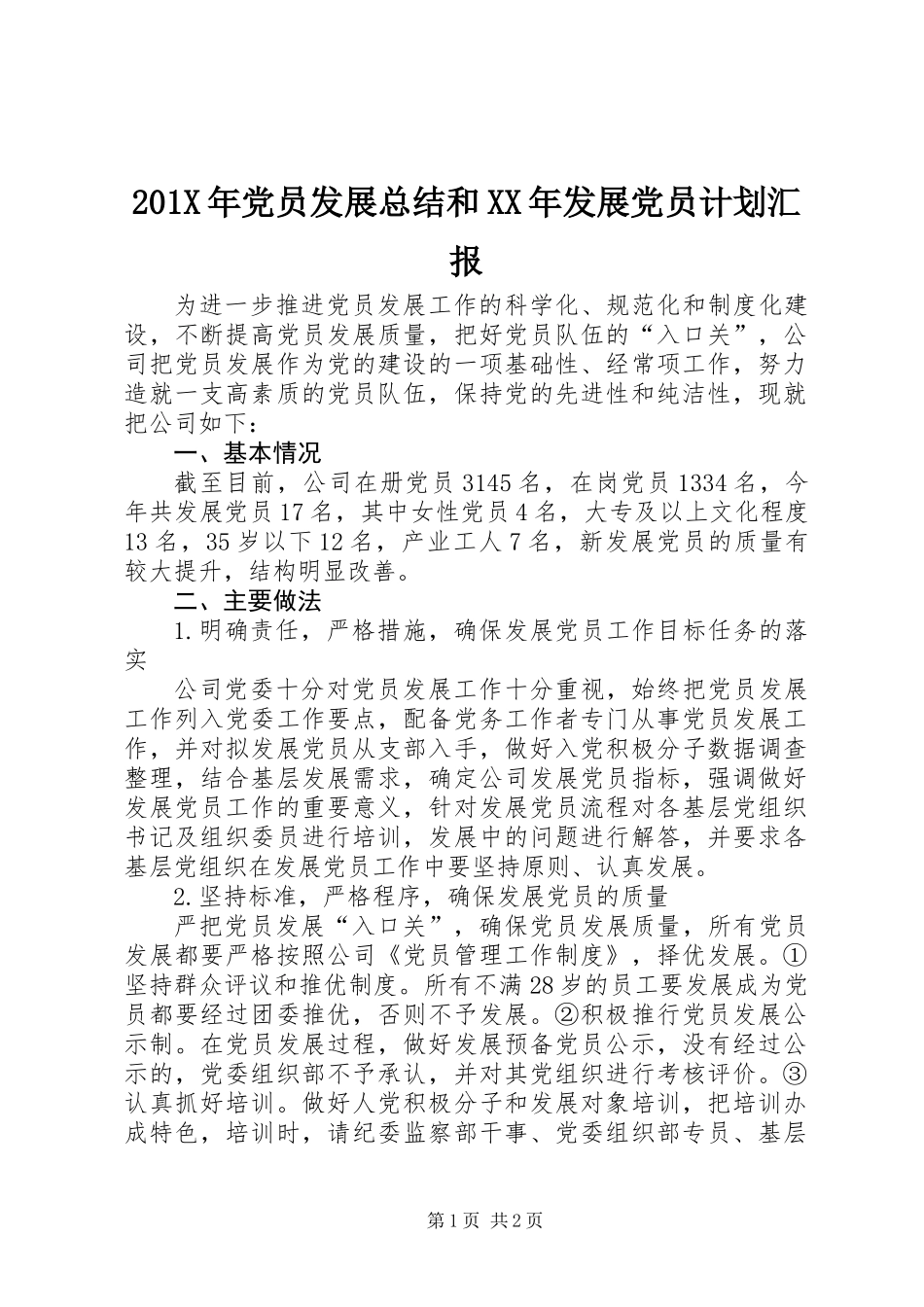 201X年党员发展总结和XX年发展党员计划汇报

为进一步推进党员发展工作的科学化、规范化和制度化建设，不断提高党员发展质量，把好党员队伍的“入口关”，公司把党员发展作为党的建设的一项基础性、经常项工作，努力造就一支高素质的党员队伍，保持党的先进性和纯洁性，现就把公司如下：

一、基本情况

截至目前，公司在册党员3145名，在岗党员1334名，今年共发展党员17名，其中女性党员4名，大专及以上文化程度13名，35岁以下12名，产业工人7名，新发展党员的质量有较大提升，结构明显改善。

二、主要做法

1.明确责任，严格措施，确保发展党员工作目标任务的落实

公司党委十分对党员发展工作十分重视，始终把党员发展工作列入党委工作要点，配备党务工作者专门从事党员发展工作，并对拟发展党员从支部入手，做好入党积极分子数据调查整理，结合基层发展需求，确定公司发展党员指标，强调做好发展党员工作的重要意义，针对发展党员流程对各基层党组织书记及组织委员进行培训，发展中的问题进行解答，并要求各基层党组织在发展党员工作中要坚持原则、认真发展。

2.坚持标准，严格程序，确保发展党员的质量

严把党员发展“入口关”，确保党员发展质量，所有党员发展都要严格按照公司《党员管理工作制度》，择优发展。①坚持群众评议和推优制度。所有不满28岁的员工要发展成为党员都要经过团委推优，否则不予发展。②积极推行党员发展公示制。在党员发展过程，做好发展预备党员公示，没有经过公示的，党委组织部不予承认，并对其党组织进行考核评价。③认真抓好培训。做好人党积极分子和发展对象培训，把培训办成特色，培训时，请纪委监察部干事、党委组织部专员、基层

第1页 共2页